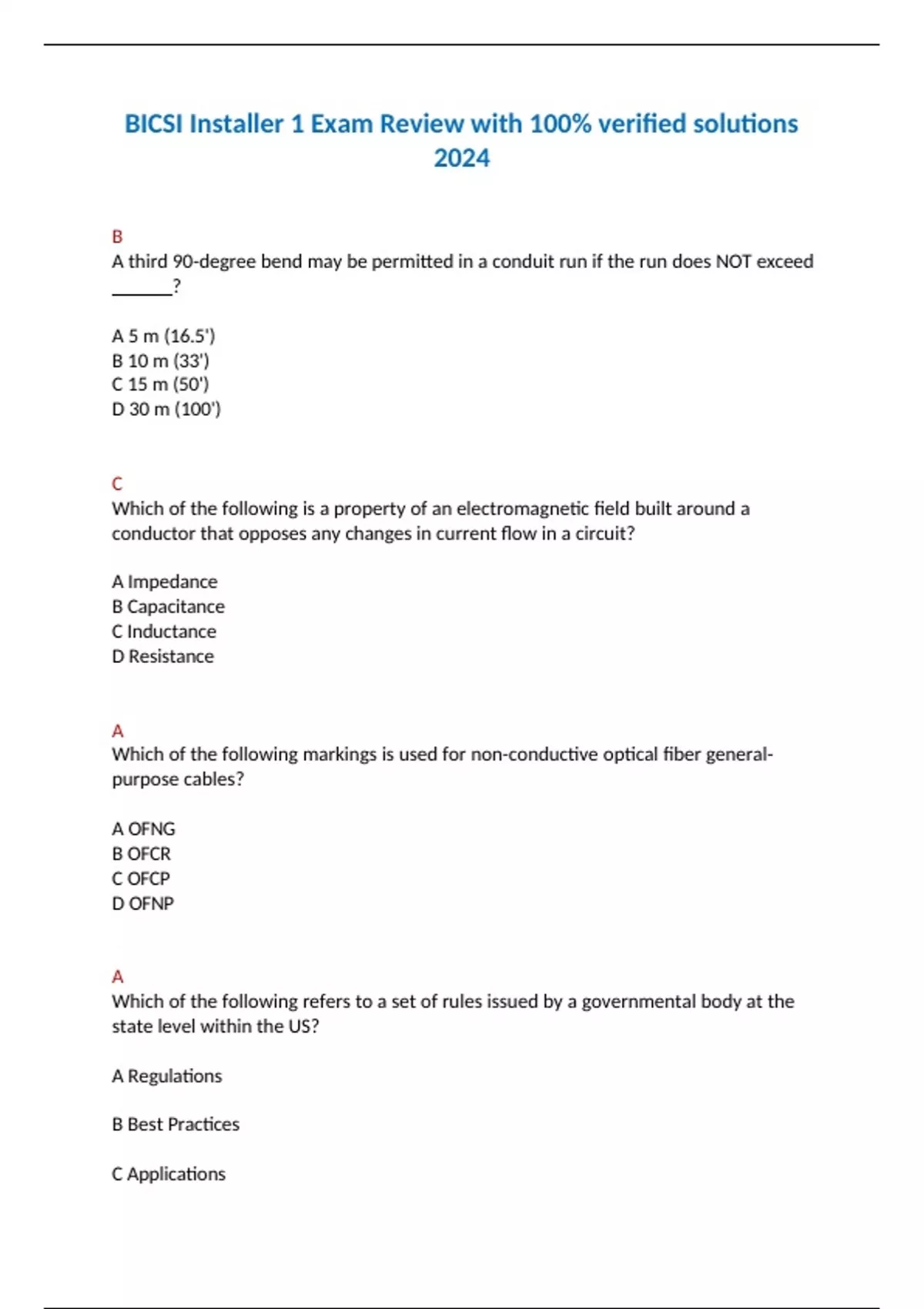 BICSI Installer 1 Exam Review with 100% verified solutions 2024

B
A third 90-degree bend may be permitted in a conduit run if the run does NOT exceed ______?

A 5 m (16.5')
B 10 m (33')
C 15 m (50')
D 30 m (100')

C
Which of the following is a property of an electromagnetic field built around a conductor that opposes any changes in current flow in a circuit?

A Impedance
B Capacitance
C Inductance
D Resistance

A
Which of the following markings is used for non-conductive optical fiber general-purpose cables?

A OFNG
B OFCR
C OFCP
D OFNP

A
Which of the following refers to a set of rules issued by a governmental body at the state level within the US?

A Regulations

B Best Practices

C Applications